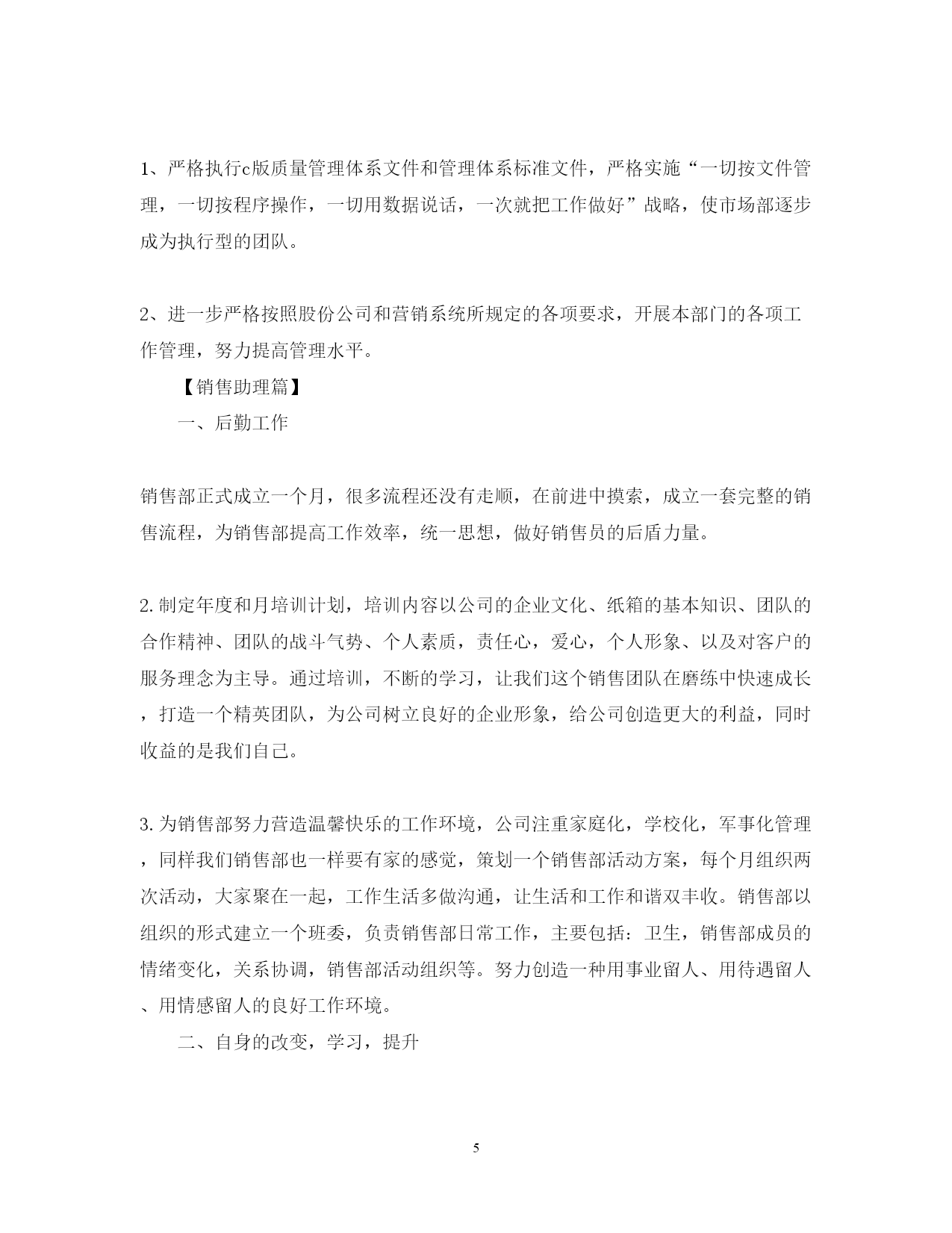 1、严格执行c版质量管理体系文件和管理体系标准文件，严格实施“一切按文件管理，一切按程序操作，一切用数据说话，一次就把工作做好”战略，使市场部逐步成为执行型的团队。

2、进一步严格按照股份公司和营销系统所规定的各项要求，开展本部门的各项工作管理，努力提高管理水平。

【销售助理篇】

一、后勤工作

销售部正式成立一个月，很多流程还没有走顺，在前进中摸索，成立一套完整的销售流程，为销售部提高工作效率，统一思想，做好销售员的后盾力量。

2.制定年度和月培训计划，培训内容以公司的企业文化、纸箱的基本知识、团队的合作精神、团队的战斗气势、个人素质，责任心，爱心，个人形象、以及对客户的服务理念为主导。通过培训，不断的学习，让我们这个销售团队在磨练中快速成长，打造一个精英团队，为公司树立良好的企业形象，给公司创造更大的利益，同时收益的是我们自己。

3.为销售部努力营造温馨快乐的工作环境，公司注重家庭化，学校化，军事化管理，同样我们销售部也一样要有家的感觉，策划一个销售部活动方案，每个月组织两次活动，大家聚在一起，工作生活多做沟通，让生活和工作和谐双丰收。销售部以组织的形式建立一个班委，负责销售部日常工作，主要包括：卫生，销售部成员的情绪变化，关系协调，销售部活动组织等。努力创造一种用事业留人、用待遇留人、用情感留人的良好工作环境。

二、自身的改变，学习，提升

5